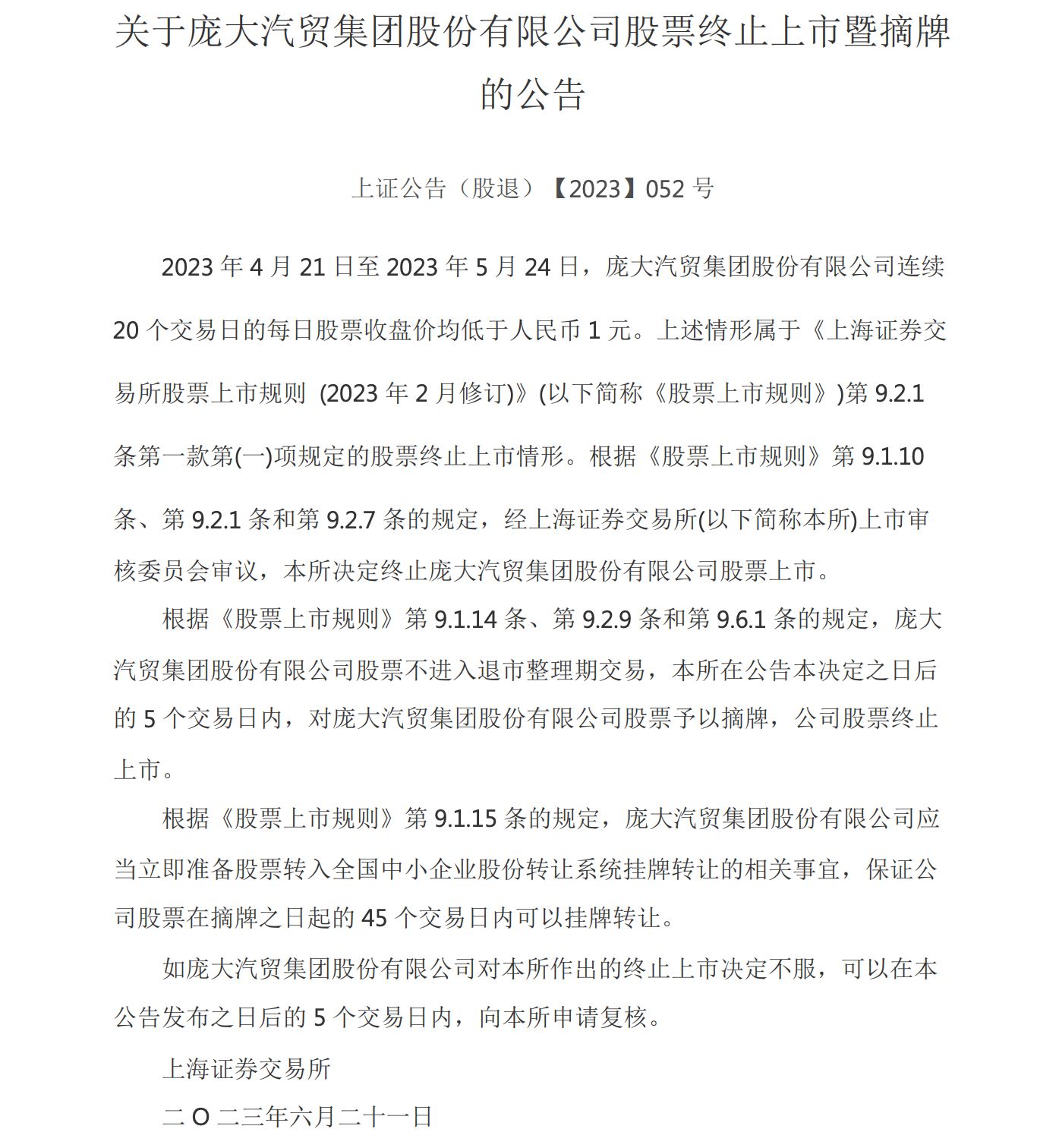 关于庞大汽贸集团股份有限公司股票终止上市暨摘牌的公告

上证公告（股退）【2023】052 号

2023 年 4 月 21 日至 2023 年 5 月 24 日，庞大汽贸集团股份有限公司连续 20 个交易日的每日股票收盘价均低于人民币 1 元。上述情形属于《上海证券交易所股票上市规则 (2023 年 2 月修订)》(以下简称《股票上市规则》)第 9.2.1 条第一款第(一)项规定的股票终止上市情形。根据《股票上市规则》第 9.1.10 条、第 9.2.1 条和第 9.2.7 条的规定，经上海证券交易所(以下简称本所)上市审核委员会审议，本所决定终止庞大汽贸集团股份有限公司股票上市。

根据《股票上市规则》第 9.1.14 条、第 9.2.9 条和第 9.6.1 条的规定，庞大汽贸集团股份有限公司股票不进入退市整理期交易，本所在公告本决定之日后的 5 个交易日内，对庞大汽贸集团股份有限公司股票予以摘牌，公司股票终止上市。

根据《股票上市规则》第 9.1.15 条的规定，庞大汽贸集团股份有限公司应当立即准备股票转入全国中小企业股份转让系统挂牌转让的相关事宜，保证公司股票在摘牌之日起的 45 个交易日内可以挂牌转让。

如庞大汽贸集团股份有限公司对本所作出的终止上市决定不服，可以在本公告发布之日后的 5 个交易日内，向本所申请复核。

上海证券交易所

二 O 二三年六月二十一日